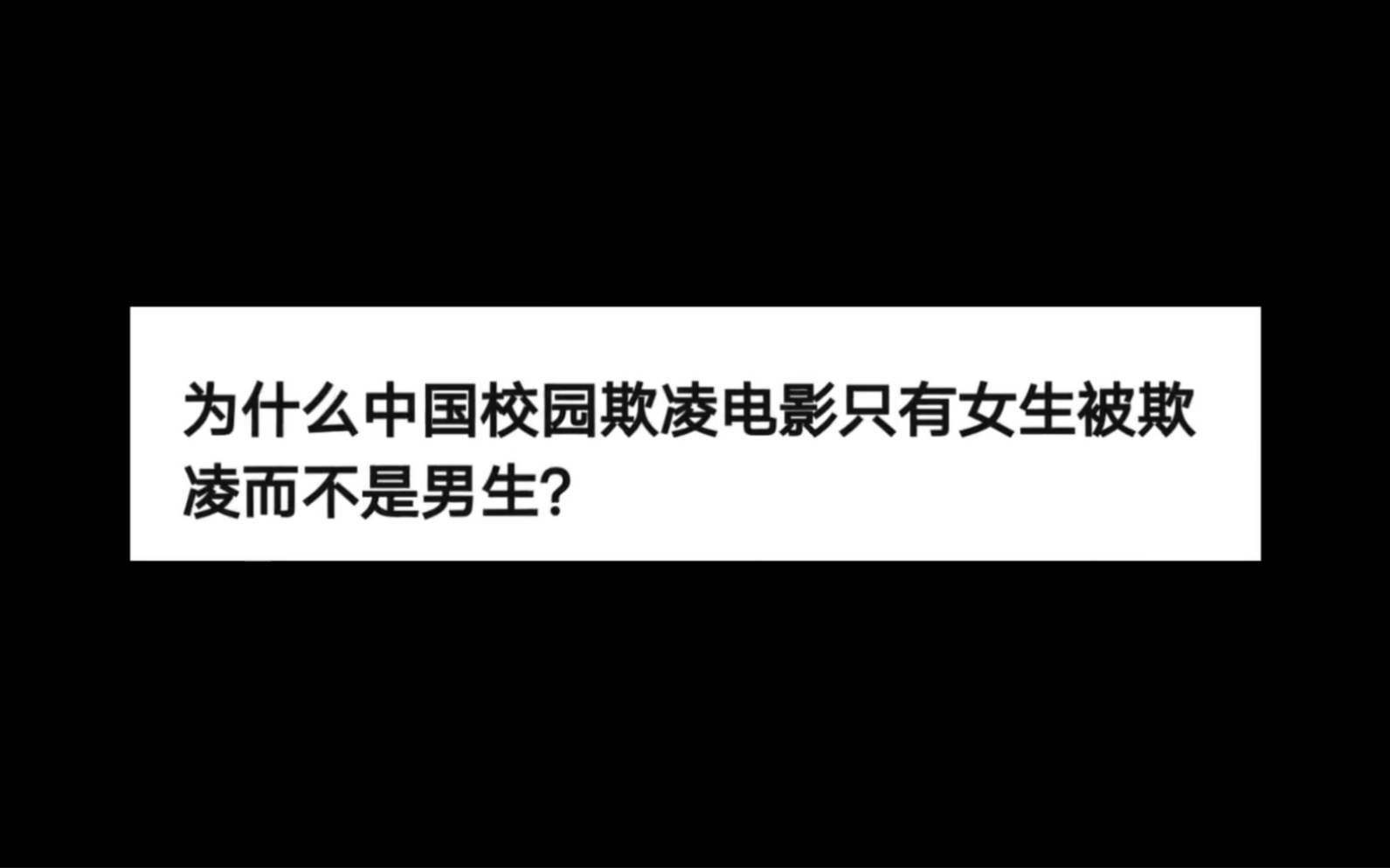 为什么中国校园欺凌电影只有女生被欺凌而不是男生?